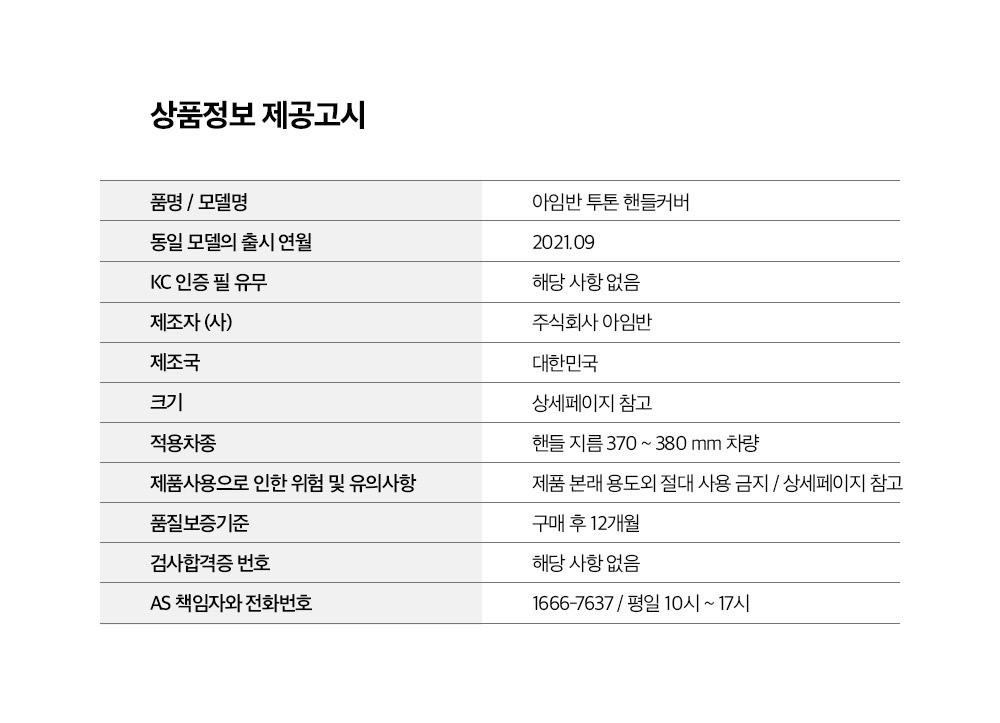 상품정보 제공고시

| 품명 / 모델명 | 아임반 투톤 핸들커버 |
|---|---|
| 동일 모델의 출시 연월 | 2021.09 |
| KC 인증 필 유무 | 해당 사항 없음 |
| 제조자 (사) | 주식회사 아임반 |
| 제조국 | 대한민국 |
| 크기 | 상세페이지 참고 |
| 적용차종 | 핸들 지름 370 ~ 380 mm 차량 |
| 제품사용으로 인한 위험 및 유의사항 | 제품 본래 용도외 절대 사용 금지 / 상세페이지 참고 |
| 품질보증기준 | 구매 후 12개월 |
| 검사합격증 번호 | 해당 사항 없음 |
| AS 책임자와 전화번호 | 1666-7637 / 평일 10시 ~ 17시 |